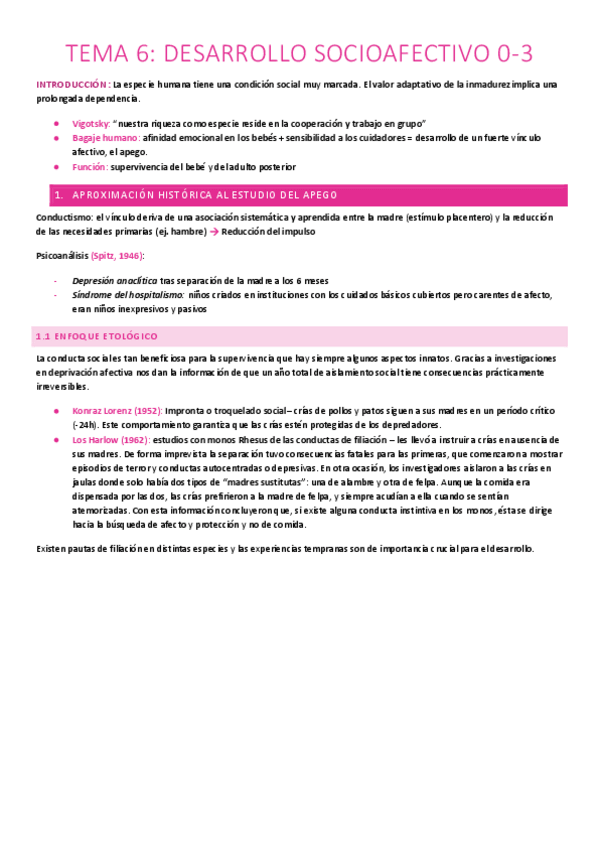 TEMA 6: DESARROLLO SOCIOAFECTIVO 0-3

INTRODUCCIÓN: La especie humana tiene una condición social muy marcada. El valor adaptativo de la inmadurez implica una prolongada dependencia.

- Vigotsky: "nuestra riqueza como especie reside en la cooperación y trabajo en grupo"
- Bagaje humano: afinidad emocional en los bebés + sensibilidad a los cuidadores = desarrollo de un fuerte vínculo afectivo, el apego.
- Función: supervivencia del bebé y del adulto posterior

1. APROXIMACIÓN HISTÓRICA AL ESTUDIO DEL APEGO

Conductismo: el vínculo deriva de una asociación sistemática y aprendida entre la madre (estímulo placentero) y la reducción de las necesidades primarias (ej. hambre) → Reducción del impulso

Psicoanálisis (Spitz, 1946):

- Depresión anaclítica tras separación de la madre a los 6 meses
- Síndrome del hospitalismo: niños criados en instituciones con los cuidados básicos cubiertos pero carentes de afecto, eran niños inexpresivos y pasivos

1.1 ENFOQUE ETOLÓGICO

La conducta social es tan beneficiosa para la supervivencia que hay siempre algunos aspectos innatos. Gracias a investigaciones en deprivación afectiva nos dan la información de que un año total de aislamiento social tiene consecuencias prácticamente irreversibles.

- Konraz Lorenz (1952): Impronta o troquelado social – crías de pollos y patos siguen a sus madres en un período crítico (-24h). Este comportamiento garantiza que las crías estén protegidas de los depredadores.
- Los Harlow (1962): estudios con monos Rhesus de las conductas de filiación – les llevó a instruir a crías en ausencia de sus madres. De forma imprevista la separación tuvo consecuencias fatales para las primeras, que comenzaron a mostrar episodios de terror y conductas autocentradas o depresivas. En otra ocasión, los investigadores aislaron a las crías en jaulas donde solo había dos tipos de "madres sustitutas": una de alambre y otra de felpa. Aunque la comida era dispensada por las dos, las crías prefirieron a la madre de felpa, y siempre acudían a ella cuando se sentían atemorizadas. Con esta información concluyeron que, si existe alguna conducta instintiva en los monos, ésta se dirige hacia la búsqueda de afecto y protección y no de comida.

Existen pautas de filiación en distintas especies y las experiencias tempranas son de importancia crucial para el desarrollo.